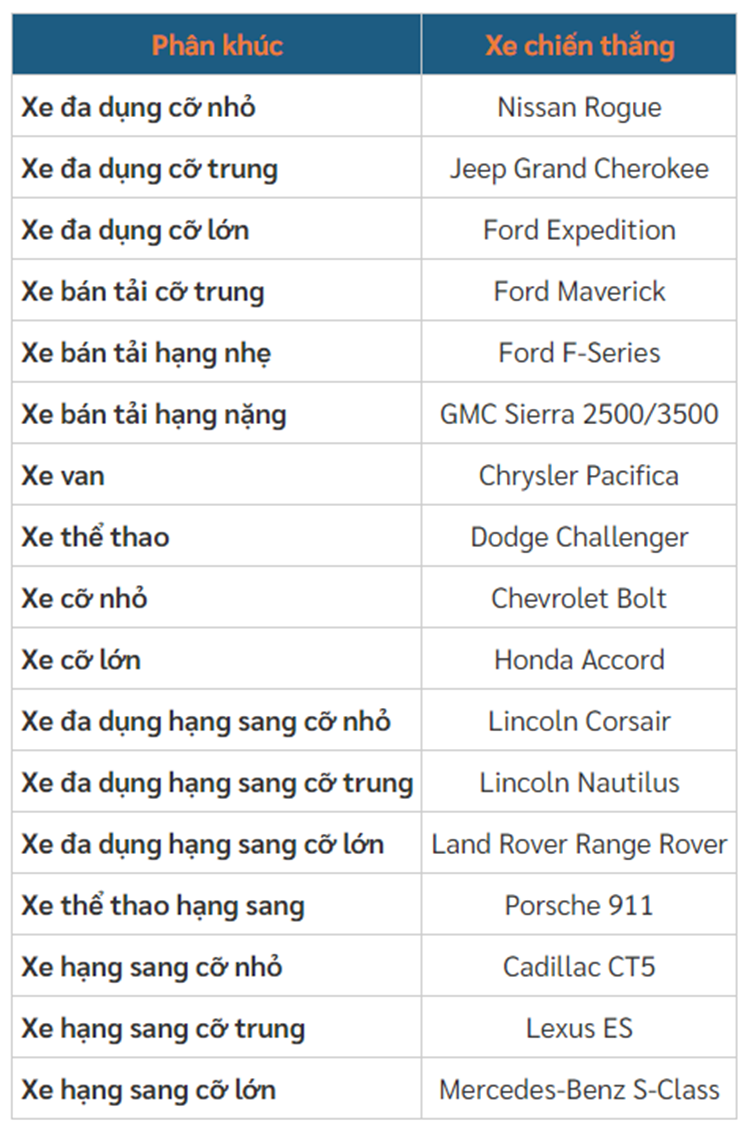 | Phân khúc | Xe chiến thắng |
|---|---|
| Xe đa dụng cỡ nhỏ | Nissan Rogue |
| Xe đa dụng cỡ trung | Jeep Grand Cherokee |
| Xe đa dụng cỡ lớn | Ford Expedition |
| Xe bán tải cỡ trung | Ford Maverick |
| Xe bán tải hạng nhẹ | Ford F-Series |
| Xe bán tải hạng nặng | GMC Sierra 2500/3500 |
| Xe van | Chrysler Pacifica |
| Xe thể thao | Dodge Challenger |
| Xe cỡ nhỏ | Chevrolet Bolt |
| Xe cỡ lớn | Honda Accord |
| Xe đa dụng hạng sang cỡ nhỏ | Lincoln Corsair |
| Xe đa dụng hạng sang cỡ trung | Lincoln Nautilus |
| Xe đa dụng hạng sang cỡ lớn | Land Rover Range Rover |
| Xe thể thao hạng sang | Porsche 911 |
| Xe hạng sang cỡ nhỏ | Cadillac CT5 |
| Xe hạng sang cỡ trung | Lexus ES |
| Xe hạng sang cỡ lớn | Mercedes-Benz S-Class |